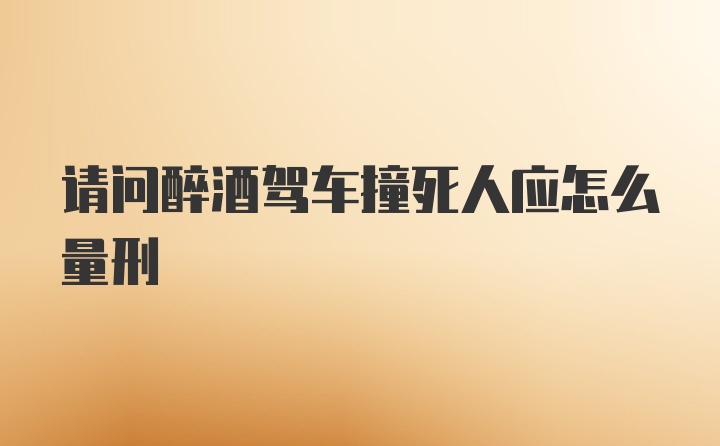 请问醉酒驾车撞死人应怎么量刑